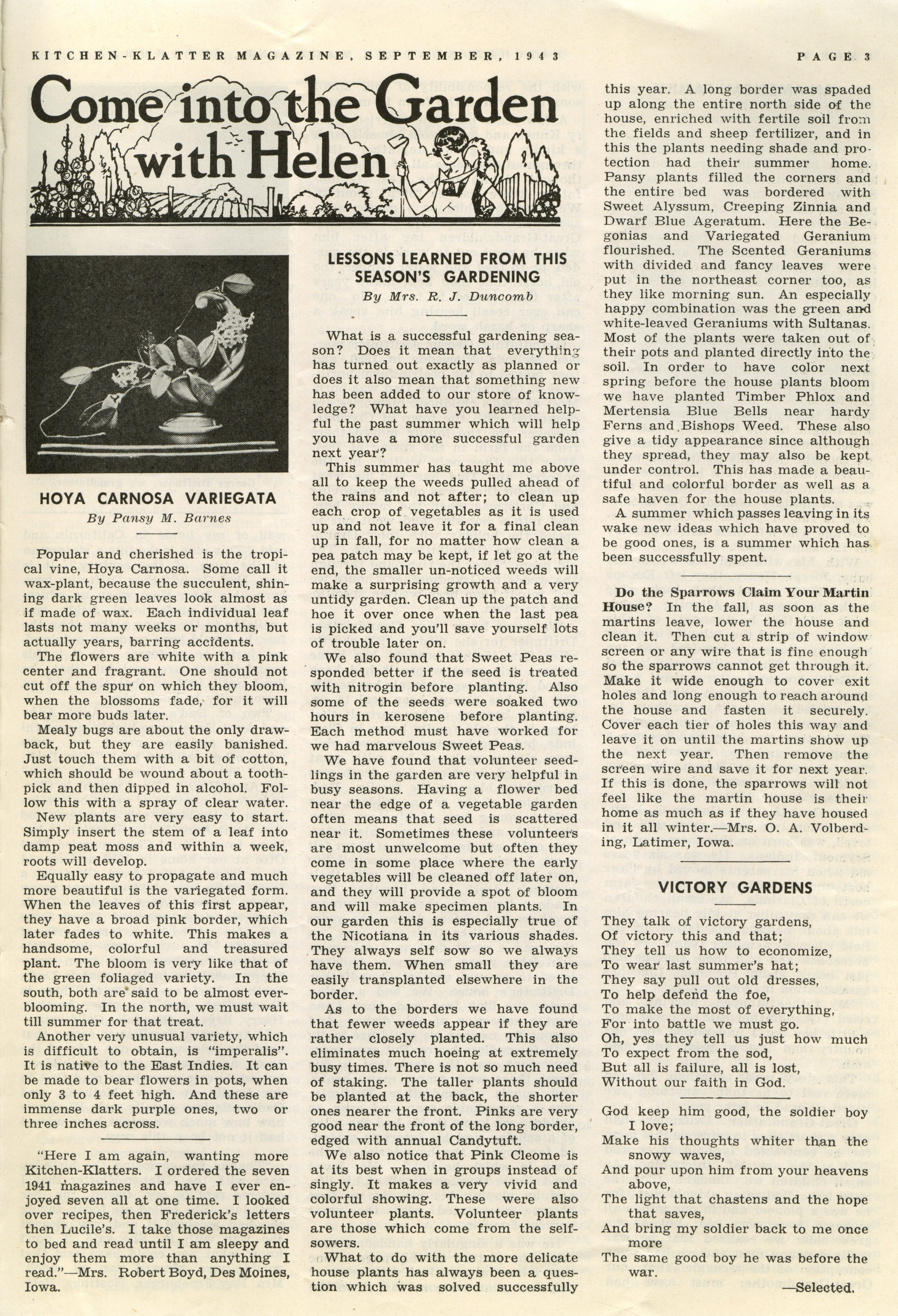 KITCHEN-KLATTER MAGAZINE, SEPTEMBER, 1943

PAGE 3

Come into the Garden with Helen

HOYA CARNOSA VARIEGATA

By Pansy M. Barnes

Popular and cherished is the tropical vine, Hoya Carnosa. Some call it wax-plant, because the succulent, shining dark green leaves look almost as if made of wax. Each individual leaf lasts not many weeks or months, but actually years, barring accidents.

The flowers are white with a pink center and fragrant. One should not cut off the spur on which they bloom, when the blossoms fade, for it will bear more buds later.

Mealy bugs are about the only drawback, but they are easily banished. Just touch them with a bit of cotton, which should be wound about a toothpick and then dipped in alcohol. Follow this with a spray of clear water.

New plants are very easy to start. Simply insert the stem of a leaf into damp peat moss and within a week, roots will develop.

Equally easy to propagate and much more beautiful is the variegated form. When the leaves of this first appear, they have a broad pink border, which later fades to white. This makes a handsome, colorful and treasured plant. The bloom is very like that of the green foliaged variety. In the south, both are said to be almost everblooming. In the north, we must wait till summer for that treat.

Another very unusual variety, which is difficult to obtain, is "imperalis". It is native to the East Indies. It can be made to bear flowers in pots, when only 3 to 4 feet high. And these are immense dark purple ones, two or three inches across.

"Here I am again, wanting more Kitchen-Klatters. I ordered the seven 1941 magazines and have I ever enjoyed seven all at one time. I looked over recipes, then Frederick's letters then Lucile's. I take those magazines to bed and read until I am sleepy and enjoy them more than anything I read."—Mrs. Robert Boyd, Des Moines, Iowa.

LESSONS LEARNED FROM THIS SEASON'S GARDENING

By Mrs. R. J. Duncomb

What is a successful gardening season? Does it mean that everything has turned out exactly as planned or does it also mean that something new has been added to our store of knowledge? What have you learned helpful the past summer which will help you have a more successful garden next year?

This summer has taught me above all to keep the weeds pulled ahead of the rains and not after; to clean up each crop of vegetables as it is used up and not leave it for a final clean up in fall, for no matter how clean a pea patch may be kept, if let go at the end, the smaller un-noticed weeds will make a surprising growth and a very untidy garden. Clean up the patch and hoe it over once when the last pea is picked and you'll save yourself lots of trouble later on.

We also found that Sweet Peas responded better if the seed is treated with nitrogin before planting. Also some of the seeds were soaked two hours in kerosene before planting. Each method must have worked for we had marvelous Sweet Peas.

We have found that volunteer seedlings in the garden are very helpful in busy seasons. Having a flower bed near the edge of a vegetable garden often means that seed is scattered near it. Sometimes these volunteers are most unwelcome but often they come in some place where the early vegetables will be cleaned off later on, and they will provide a spot of bloom and will make specimen plants. In our garden this is especially true of the Nicotiana in its various shades. They always self sow so we always have them. When small they are easily transplanted elsewhere in the border.

As to the borders we have found that fewer weeds appear if they are rather closely planted. This also eliminates much hoeing at extremely busy times. There is not so much need of staking. The taller plants should be planted at the back, the shorter ones nearer the front. Pinks are very good near the front of the long border, edged with annual Candytuft.

We also notice that Pink Cleome is at its best when in groups instead of singly. It makes a very vivid and colorful showing. These were also volunteer plants. Volunteer plants are those which come from the self-sowers.

What to do with the more delicate house plants has always been a question which was solved successfully this year. A long border was spaded up along the entire north side of the house, enriched with fertile soil from the fields and sheep fertilizer, and in this the plants needing shade and protection had their summer home. Pansy plants filled the corners and the entire bed was bordered with Sweet Alyssum, Creeping Zinnia and Dwarf Blue Ageratum. Here the Begonias and Variegated Geranium flourished. The Scented Geraniums with divided and fancy leaves were put in the northeast corner too, as they like morning sun. An especially happy combination was the green and white-leaved Geraniums with Sultanas. Most of the plants were taken out of their pots and planted directly into the soil. In order to have color next spring before the house plants bloom we have planted Timber Phlox and Mertensia Blue Bells near hardy Ferns and Bishops Weed. These also give a tidy appearance since although they spread, they may also be kept under control. This has made a beautiful and colorful border as well as a safe haven for the house plants.

A summer which passes leaving in its wake new ideas which have proved to be good ones, is a summer which has been successfully spent.

Do the Sparrows Claim Your Martin House? In the fall, as soon as the martins leave, lower the house and clean it. Then cut a strip of window screen or any wire that is fine enough so the sparrows cannot get through it. Make it wide enough to cover exit holes and long enough to reach around the house and fasten it securely. Cover each tier of holes this way and leave it on until the martins show up the next year. Then remove the screen wire and save it for next year. If this is done, the sparrows will not feel like the martin house is their home as much as if they have housed in it all winter.—Mrs. O. A. Volberding, Latimer, Iowa.

VICTORY GARDENS

They talk of victory gardens,
Of victory this and that;
They tell us how to economize,
To wear last summer's hat;
They say pull out old dresses,
To help defend the foe,
To make the most of everything,
For into battle we must go.
Oh, yes they tell us just how much
To expect from the sod,
But all is failure, all is lost,
Without our faith in God.

God keep him good, the soldier boy I love;
Make his thoughts whiter than the snowy waves,
And pour upon him from your heavens above,
The light that chastens and the hope that saves,
And bring my soldier back to me once more
The same good boy he was before the war.

—Selected.